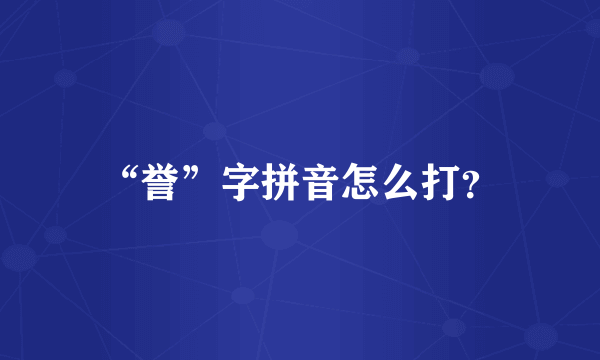 “誉”字拼音怎么打?